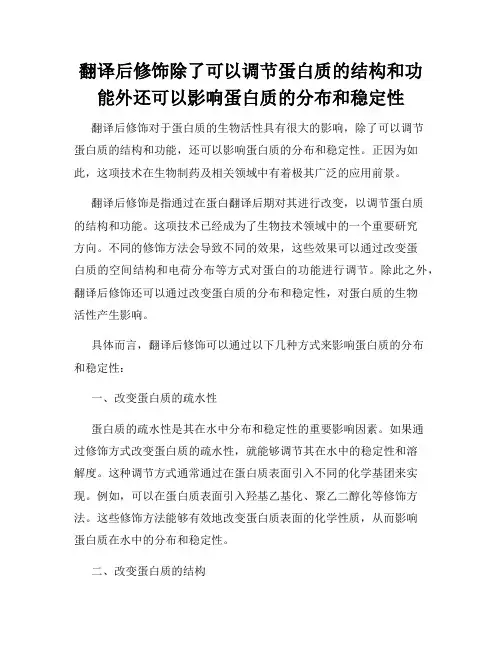 翻译后修饰除了可以调节蛋白质的结构和功能外还可以影响蛋白质的分布和稳定性

翻译后修饰对于蛋白质的生物活性具有很大的影响，除了可以调节蛋白质的结构和功能，还可以影响蛋白质的分布和稳定性。正因为如此，这项技术在生物制药及相关领域中有着极其广泛的应用前景。

翻译后修饰是指通过在蛋白翻译后期对其进行改变，以调节蛋白质的结构和功能。这项技术已经成为了生物技术领域中的一个重要研究方向。不同的修饰方法会导致不同的效果，这些效果可以通过改变蛋白质的空间结构和电荷分布等方式对蛋白的功能进行调节。除此之外，翻译后修饰还可以通过改变蛋白质的分布和稳定性，对蛋白质的生物活性产生影响。

具体而言，翻译后修饰可以通过以下几种方式来影响蛋白质的分布和稳定性：

一、改变蛋白质的疏水性

蛋白质的疏水性是其在水中分布和稳定性的重要影响因素。如果通过修饰方式改变蛋白质的疏水性，就能够调节其在水中的稳定性和溶解度。这种调节方式通常通过在蛋白质表面引入不同的化学基团来实现。例如，可以在蛋白质表面引入羟基乙基化、聚乙二醇化等修饰方法。这些修饰方法能够有效地改变蛋白质表面的化学性质，从而影响蛋白质在水中的分布和稳定性。

二、改变蛋白质的结构